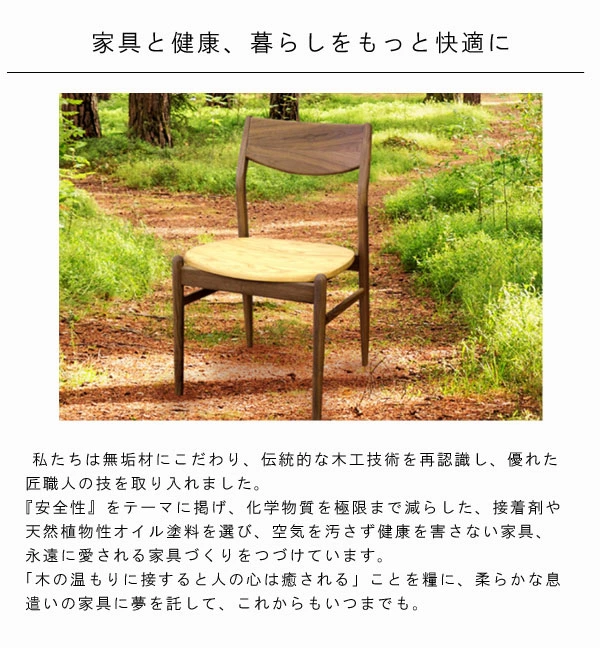 家具と健康、暮らしをもっと快適に

私たちは無垢材にこだわり、伝統的な木工技術を再認識し、優れた匠職人の技を取り入れました。

『安全性』をテーマに掲げ、化学物質を極限まで減らした、接着剤や天然植物性オイル塗料を選び、空気を汚さず健康を害さない家具、永遠に愛される家具づくりをつづけています。

「木の温もりに接すると人の心は癒される」ことを糧に、柔らかな息遣いの家具に夢を託して、これからもいつまでも。